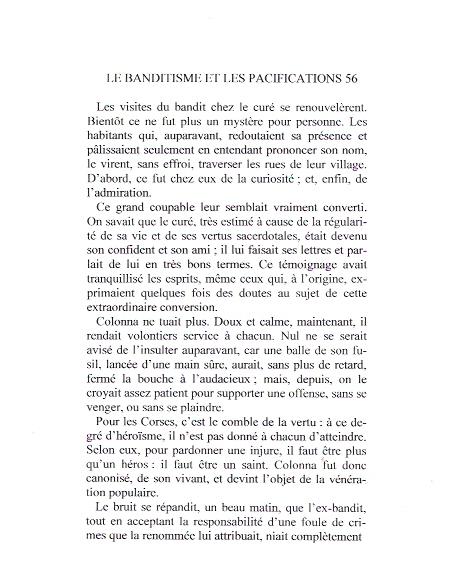 LE BANDITISME ET LES PACIFICATIONS 56

Les visites du bandit chez le curé se renouvelèrent. Bientôt ce ne fut plus un mystère pour personne. Les habitants qui, auparavant, redoutaient sa présence et pâlissaient seulement en entendant prononcer son nom, le virent, sans effroi, traverser les rues de leur village. D'abord, ce fut chez eux de la curiosité ; et, enfin, de l'admiration.

Ce grand coupable leur semblait vraiment converti. On savait que le curé, très estimé à cause de la régularité de sa vie et de ses vertus sacerdotales, était devenu son confident et son ami ; il lui faisait ses lettres et parlait de lui en très bons termes. Ce témoignage avait tranquillisé les esprits, même ceux qui, à l'origine, exprimaient quelques fois des doutes au sujet de cette extraordinaire conversion.

Colonna ne tuait plus. Doux et calme, maintenant, il rendait volontiers service à chacun. Nul ne se serait avisé de l'insulter auparavant, car une balle de son fusil, lancée d'une main sûre, aurait, sans plus de retard, fermé la bouche à l'audacieux ; mais, depuis, on le croyait assez patient pour supporter une offense, sans se venger, ou sans se plaindre.

Pour les Corses, c'est le comble de la vertu : à ce degré d'héroïsme, il n'est pas donné à chacun d'atteindre. Selon eux, pour pardonner une injure, il faut être plus qu'un héros : il faut être un saint. Colonna fut donc canonisé, de son vivant, et devint l'objet de la vénération populaire.

Le bruit se répandit, un beau matin, que l'ex-bandit, tout en acceptant la responsabilité d'une foule de crimes que la renommée lui attribuait, niait complètement